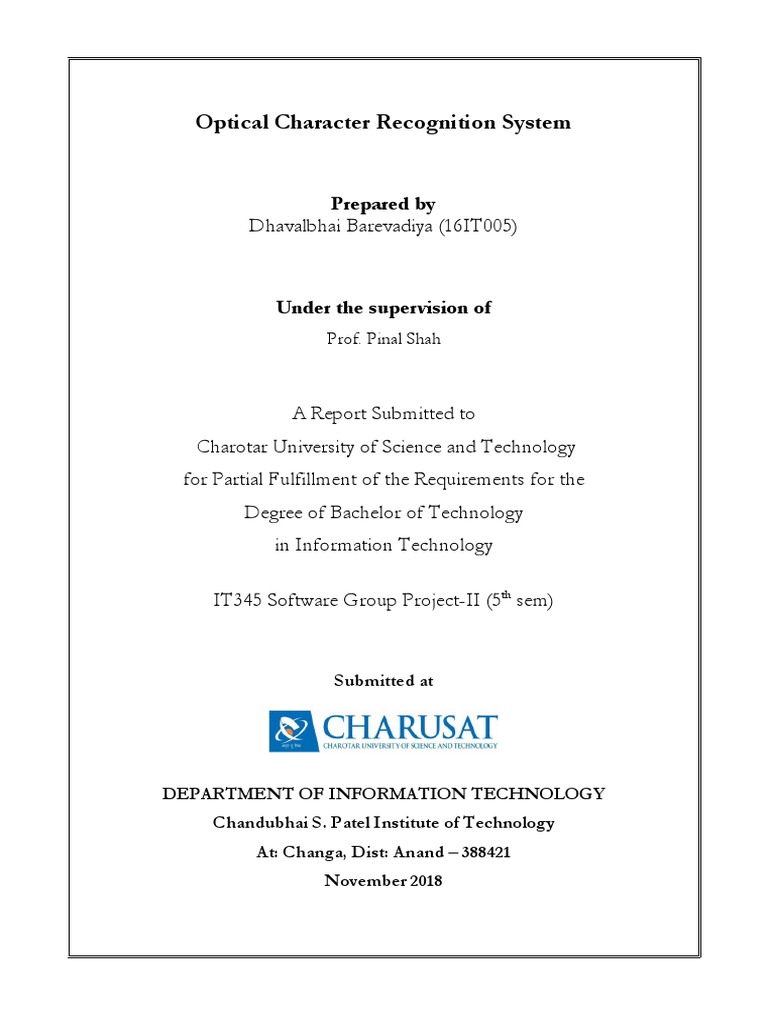 Optical Character Recognition System

Prepared by
Dhavalbhai Barevadiya (16IT005)

Under the supervision of
Prof. Pinal Shah

A Report Submitted to
Charotar University of Science and Technology
for Partial Fulfillment of the Requirements for the
Degree of Bachelor of Technology
in Information Technology

IT345 Software Group Project-II ($5^{th}$ sem)

Submitted at

CHARUSAT
CHAROTAR UNIVERSITY OF SCIENCE AND TECHNOLOGY

DEPARTMENT OF INFORMATION TECHNOLOGY
Chandubhai S. Patel Institute of Technology
At: Changa, Dist: Anand – 388421
November 2018